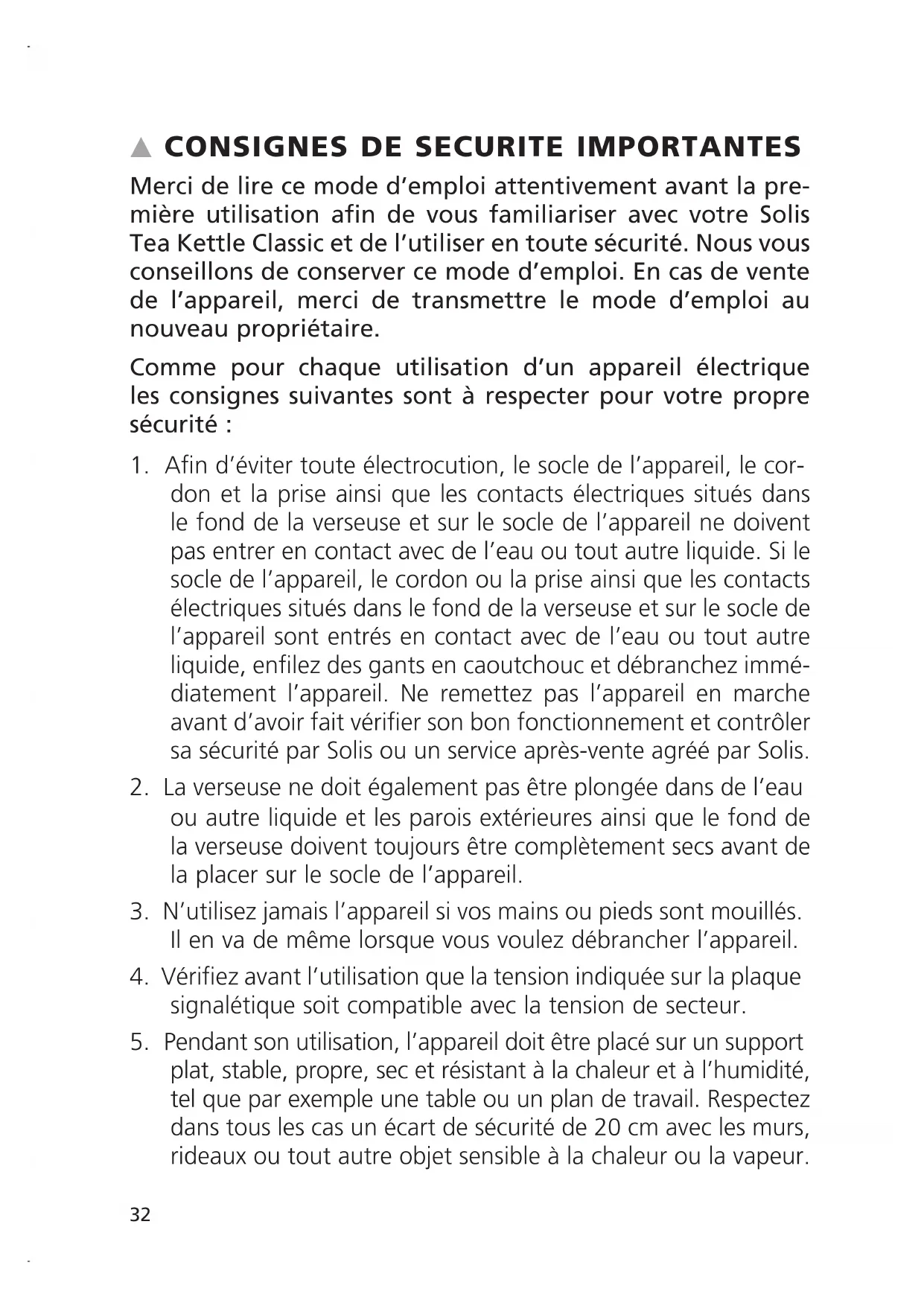 ▲ CONSIGNES DE SECURITE IMPORTANTES

Merci de lire ce mode d'emploi attentivement avant la première utilisation afin de vous familiariser avec votre Solis Tea Kettle Classic et de l'utiliser en toute sécurité. Nous vous conseillons de conserver ce mode d'emploi. En cas de vente de l'appareil, merci de transmettre le mode d'emploi au nouveau propriétaire.

Comme pour chaque utilisation d'un appareil électrique les consignes suivantes sont à respecter pour votre propre sécurité :

1. Afin d'éviter toute électrocution, le socle de l'appareil, le cordon et la prise ainsi que les contacts électriques situés dans le fond de la verseuse et sur le socle de l'appareil ne doivent pas entrer en contact avec de l'eau ou tout autre liquide. Si le socle de l'appareil, le cordon ou la prise ainsi que les contacts électriques situés dans le fond de la verseuse et sur le socle de l'appareil sont entrés en contact avec de l'eau ou tout autre liquide, enfilez des gants en caoutchouc et débranchez immédiatement l'appareil. Ne remettez pas l'appareil en marche avant d'avoir fait vérifier son bon fonctionnement et contrôler sa sécurité par Solis ou un service après-vente agréé par Solis.

2. La verseuse ne doit également pas être plongée dans de l'eau ou autre liquide et les parois extérieures ainsi que le fond de la verseuse doivent toujours être complètement secs avant de la placer sur le socle de l'appareil.

3. N'utilisez jamais l'appareil si vos mains ou pieds sont mouillés. Il en va de même lorsque vous voulez débrancher l'appareil.

4. Vérifiez avant l'utilisation que la tension indiquée sur la plaque signalétique soit compatible avec la tension de secteur.

5. Pendant son utilisation, l'appareil doit être placé sur un support plat, stable, propre, sec et résistant à la chaleur et à l'humidité, tel que par exemple une table ou un plan de travail. Respectez dans tous les cas un écart de sécurité de 20 cm avec les murs, rideaux ou tout autre objet sensible à la chaleur ou la vapeur.

32